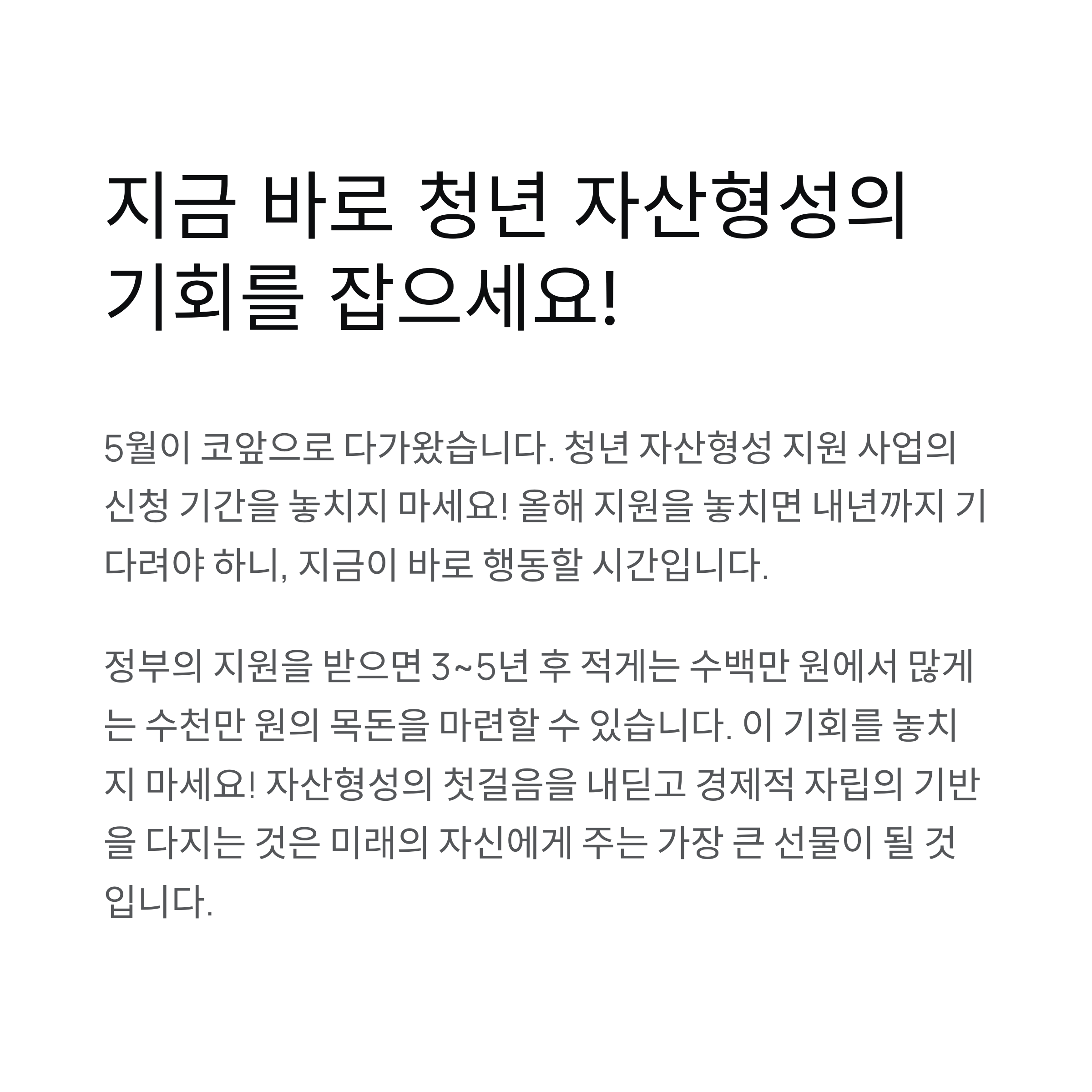 지금 바로 청년 자산형성의 기회를 잡으세요!

5월이 코앞으로 다가왔습니다. 청년 자산형성 지원 사업의 신청 기간을 놓치지 마세요! 올해 지원을 놓치면 내년까지 기다려야 하니, 지금이 바로 행동할 시간입니다.

정부의 지원을 받으면 3~5년 후 적게는 수백만 원에서 많게는 수천만 원의 목돈을 마련할 수 있습니다. 이 기회를 놓치지 마세요! 자산형성의 첫걸음을 내딛고 경제적 자립의 기반을 다지는 것은 미래의 자신에게 주는 가장 큰 선물이 될 것입니다.